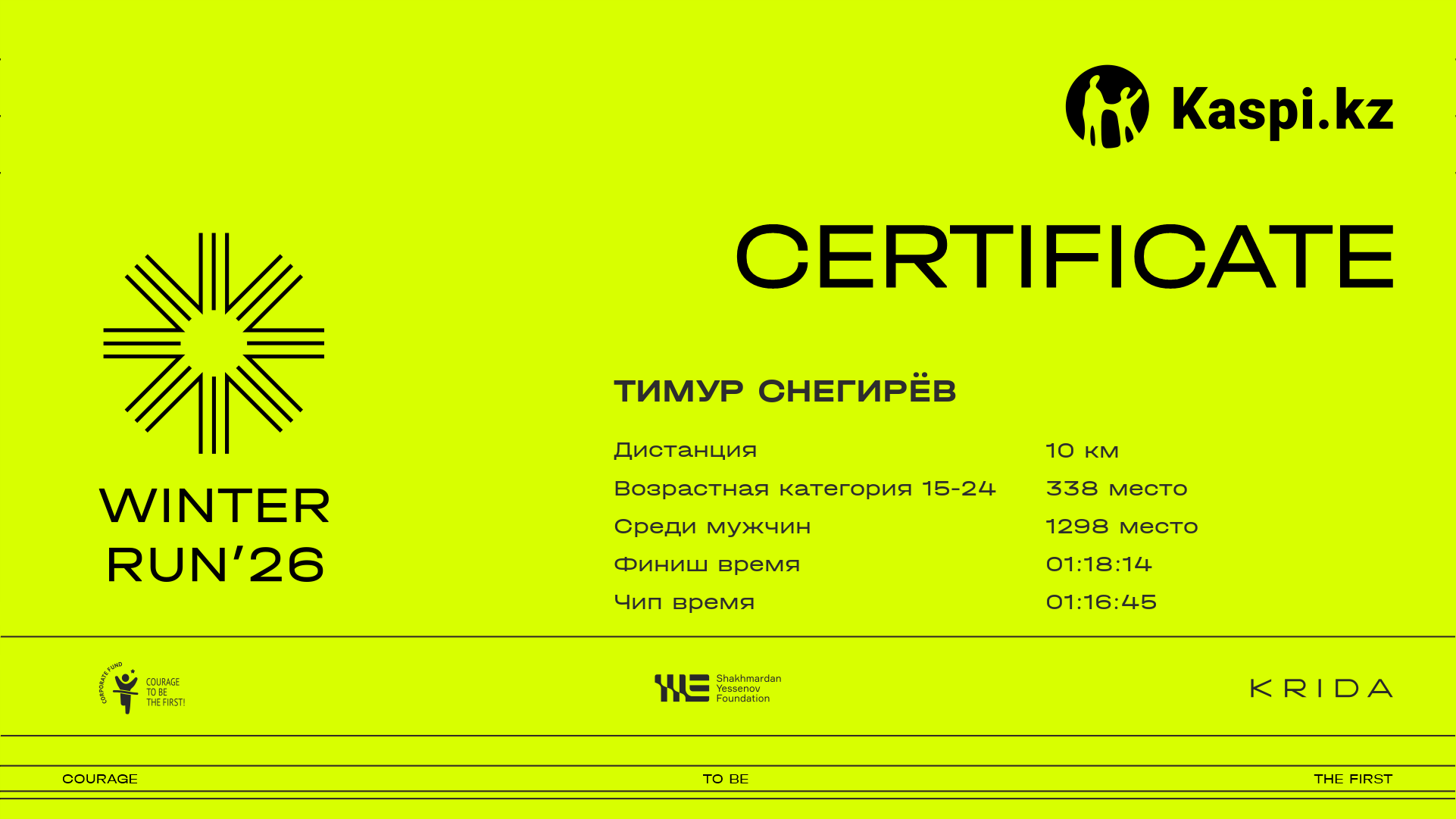 Kaspi.kz

CERTIFICATE

WINTER
RUN'26

ТИМУР СНЕГИРЁВ

Дистанция 10 км
Возрастная категория 15-24 338 место
Среди мужчин 1298 место
Финиш время 01:18:14
Чип время 01:16:45

CORPORATE FUND
COURAGE
TO BE
THE FIRST!

Shakhmardan
Yessenov
Foundation

KRIDA

COURAGE
TO BE
THE FIRST